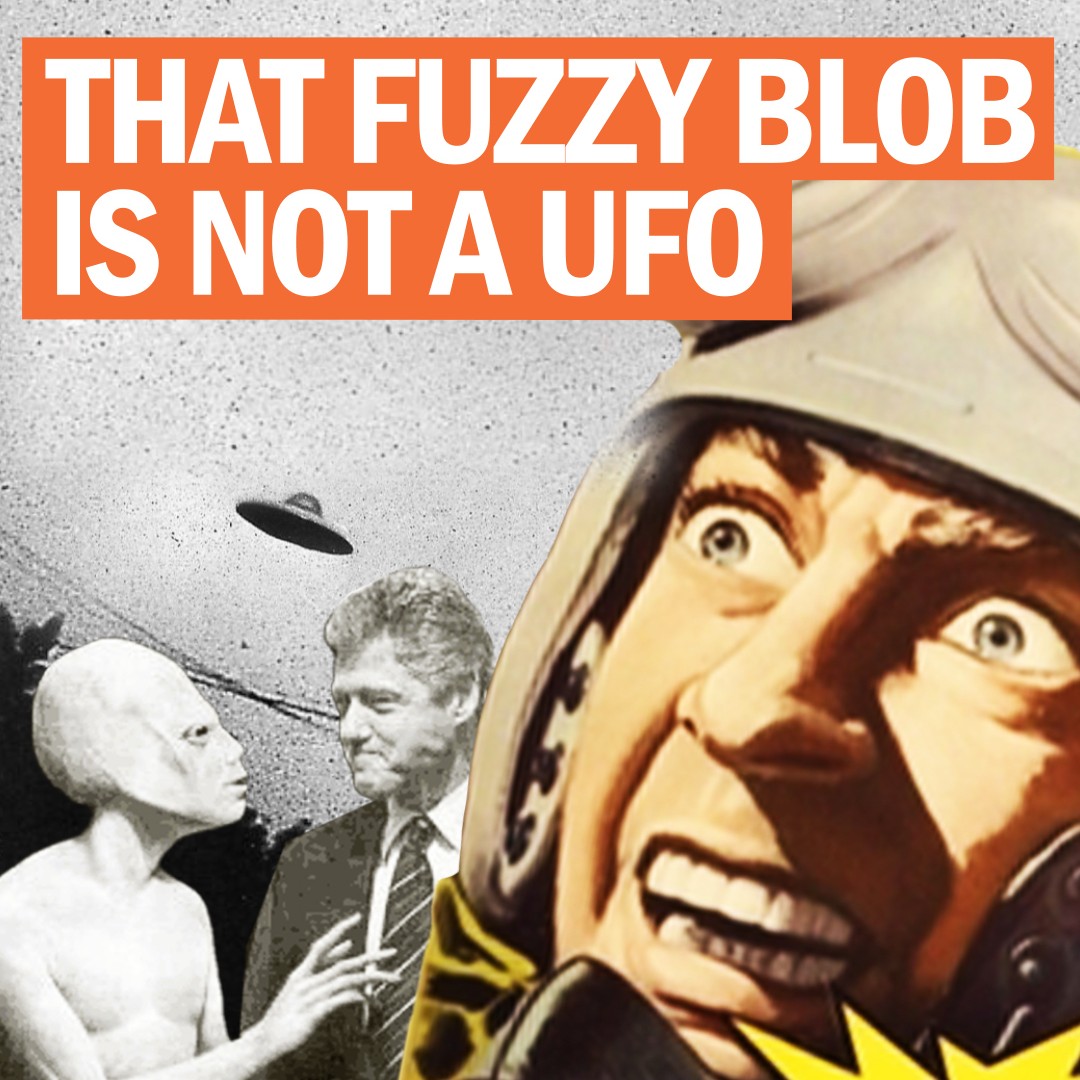 THAT FUZZY BLOB IS NOT A UFO